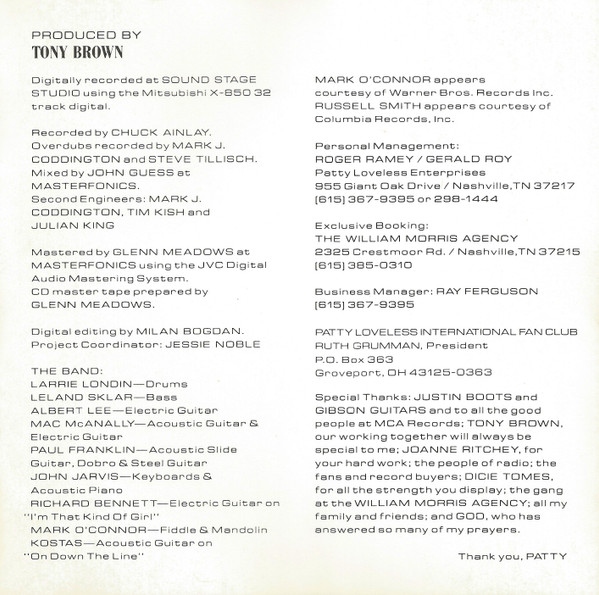 PRODUCED BY
TONY BROWN

Digitally recorded at SOUND STAGE STUDIO using the Mitsubishi X-850 32 track digital.

Recorded by CHUCK AINLAY.
Overdubs recorded by MARK J. CODDINGTON and STEVE TILLISCH.
Mixed by JOHN GUESS at MASTERFONICS.
Second Engineers: MARK J. CODDINGTON, TIM KISH and JULIAN KING

Mastered by GLENN MEADOWS at MASTERFONICS using the JVC Digital Audio Mastering System.
CD master tape prepared by GLENN MEADOWS.

Digital editing by MILAN BOGDAN.
Project Coordinator: JESSIE NOBLE

THE BAND:
LARRIE LONDIN—Drums
LELAND SKLAR—Bass
ALBERT LEE—Electric Guitar
MAC McANALLY—Acoustic Guitar & Electric Guitar
PAUL FRANKLIN—Acoustic Slide Guitar, Dobro & Steel Guitar
JOHN JARVIS—Keyboards & Acoustic Piano
RICHARD BENNETT—Electric Guitar on "I'm That Kind Of Girl"
MARK O'CONNOR—Fiddle & Mandolin
KOSTAS—Acoustic Guitar on "On Down The Line"

MARK O'CONNOR appears courtesy of Warner Bros. Records Inc.
RUSSELL SMITH appears courtesy of Columbia Records, Inc.

Personal Management:
ROGER RAMEY / GERALD ROY
Patty Loveless Enterprises
955 Giant Oak Drive / Nashville, TN 37217
(615) 367-9395 or 298-1444

Exclusive Booking:
THE WILLIAM MORRIS AGENCY
2325 Crestmoor Rd. / Nashville, TN 37215
(615) 385-0310

Business Manager: RAY FERGUSON
(615) 367-9395

PATTY LOVELESS INTERNATIONAL FAN CLUB
RUTH GRUMMAN, President
P.O. Box 363
Groveport, OH 43125-0363

Special Thanks: JUSTIN BOOTS and GIBSON GUITARS and to all the good people at MCA Records; TONY BROWN, our working together will always be special to me; JOANNE RITCHEY, for your hard work; the people of radio; the fans and record buyers; DICIE TOMES, for all the strength you display; the gang at the WILLIAM MORRIS AGENCY; all my family and friends; and GOD, who has answered so many of my prayers.

Thank you, PATTY